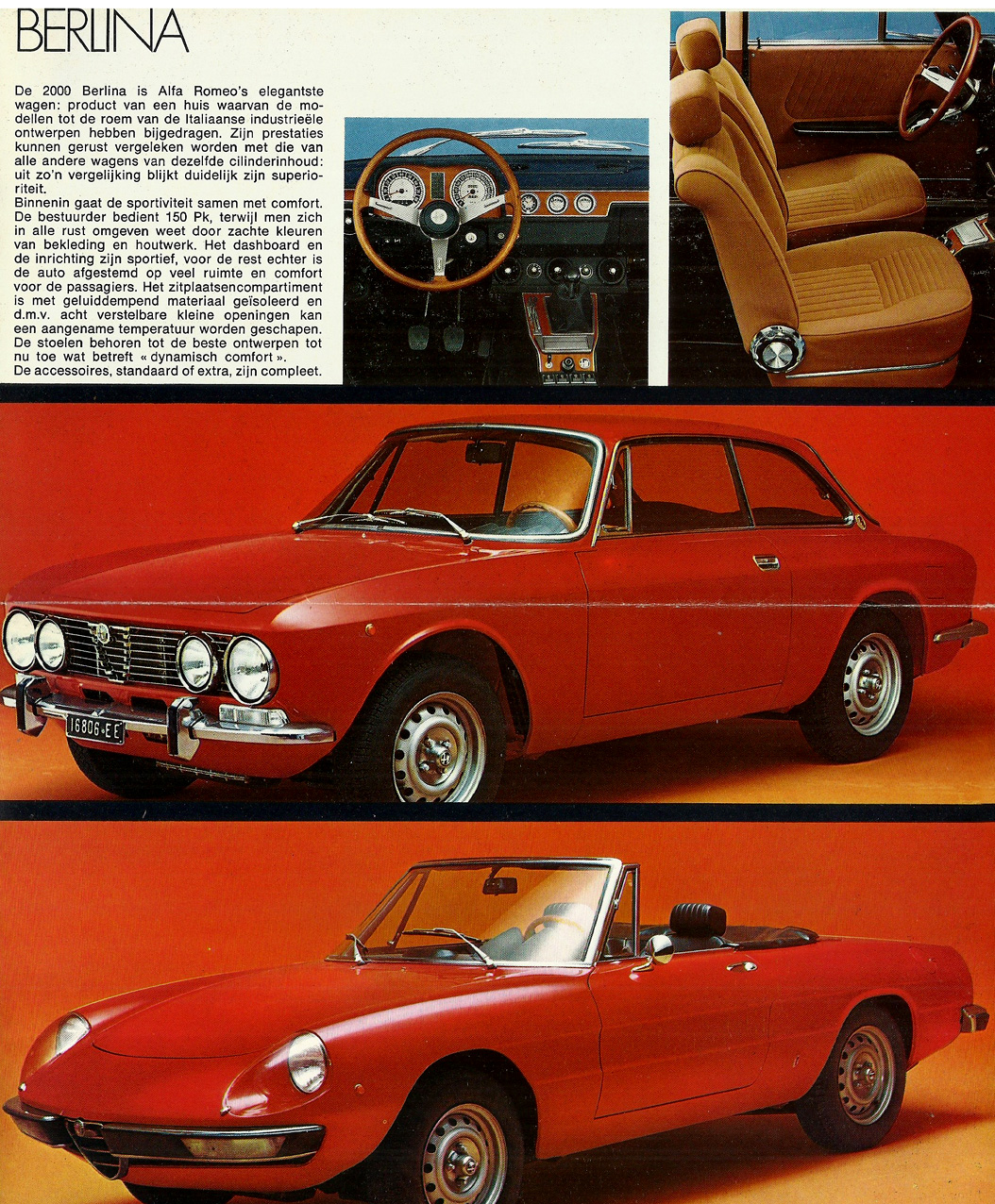 BERLINA

De 2000 Berlina is Alfa Romeo's elegantste wagen: product van een huis waarvan de modellen tot de roem van de Italiaanse industrieële ontwerpen hebben bijgedragen. Zijn prestaties kunnen gerust vergeleken worden met die van alle andere wagens van dezelfde cilinderinhoud: uit zo'n vergelijking blijkt duidelijk zijn superioriteit.
Binnenin gaat de sportiviteit samen met comfort. De bestuurder bedient 150 Pk, terwijl men zich in alle rust omgeven weet door zachte kleuren van bekleding en houtwerk. Het dashboard en de inrichting zijn sportief, voor de rest echter is de auto afgestemd op veel ruimte en comfort voor de passagiers. Het zitplaatsencompartiment is met geluiddempend materiaal geïsoleerd en d.m.v. acht verstelbare kleine openingen kan een aangename temperatuur worden geschapen. De stoelen behoren tot de beste ontwerpen tot nu toe wat betreft « dynamisch comfort ».
De accessoires, standaard of extra, zijn compleet.

16806•EE